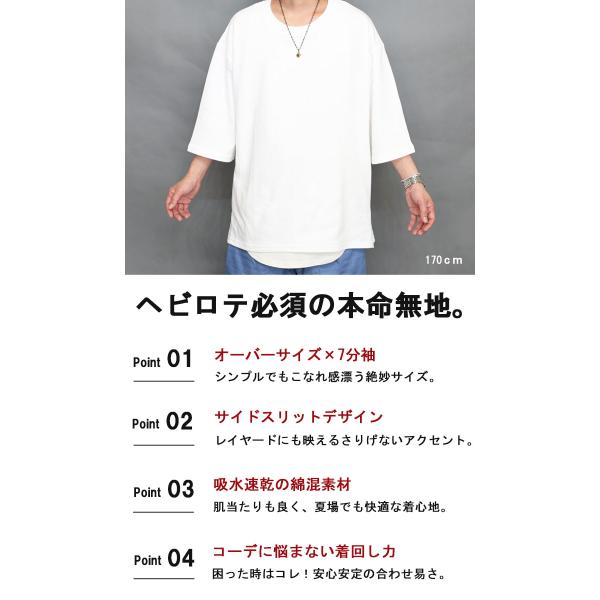 170cm

ヘビロテ必須の本命無地。

Point 01

オーバーサイズ×7分袖

シンプルでもこなれ感漂う絶妙サイズ。

Point 02

サイドスリットデザイン

レイヤードにも映えるさりげないアクセント。

Point 03

吸水速乾の綿混素材

肌当たりも良く、夏場でも快適な着心地。

Point 04

コーデに悩まない着回し力

困った時はコレ！安心安定の合わせ易さ。